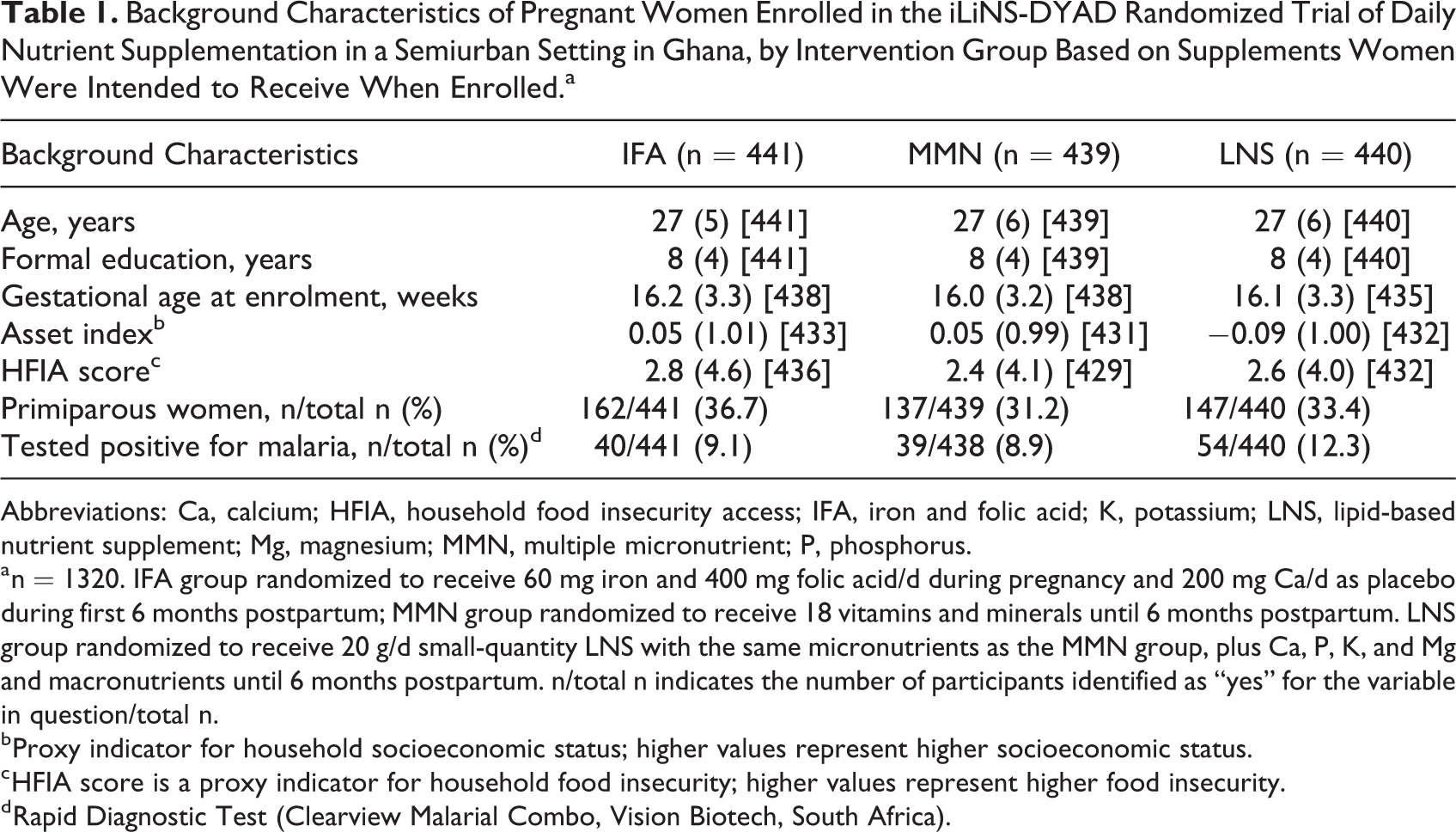 Table 1. Background Characteristics of Pregnant Women Enrolled in the iLiNS-DYAD Randomized Trial of Daily Nutrient Supplementation in a Semiurban Setting in Ghana, by Intervention Group Based on Supplements Women Were Intended to Receive When Enrolled.$^{a}$

| Background Characteristics | IFA (n = 441) | MMN (n = 439) | LNS (n = 440) |
|---|---|---|---|
| Age, years | 27 (5) [441] | 27 (6) [439] | 27 (6) [440] |
| Formal education, years | 8 (4) [441] | 8 (4) [439] | 8 (4) [440] |
| Gestational age at enrolment, weeks | 16.2 (3.3) [438] | 16.0 (3.2) [438] | 16.1 (3.3) [435] |
| Asset index$^{b}$ | 0.05 (1.01) [433] | 0.05 (0.99) [431] | −0.09 (1.00) [432] |
| HFIA score$^{c}$ | 2.8 (4.6) [436] | 2.4 (4.1) [429] | 2.6 (4.0) [432] |
| Primiparous women, n/total n (%) | 162/441 (36.7) | 137/439 (31.2) | 147/440 (33.4) |
| Tested positive for malaria, n/total n (%)$^{d}$ | 40/441 (9.1) | 39/438 (8.9) | 54/440 (12.3) |

Abbreviations: Ca, calcium; HFIA, household food insecurity access; IFA, iron and folic acid; K, potassium; LNS, lipid-based nutrient supplement; Mg, magnesium; MMN, multiple micronutrient; P, phosphorus.

$^{a}$n = 1320. IFA group randomized to receive 60 mg iron and 400 mg folic acid/d during pregnancy and 200 mg Ca/d as placebo during first 6 months postpartum; MMN group randomized to receive 18 vitamins and minerals until 6 months postpartum. LNS group randomized to receive 20 g/d small-quantity LNS with the same micronutrients as the MMN group, plus Ca, P, K, and Mg and macronutrients until 6 months postpartum. n/total n indicates the number of participants identified as "yes" for the variable in question/total n.

$^{b}$Proxy indicator for household socioeconomic status; higher values represent higher socioeconomic status.

$^{c}$HFIA score is a proxy indicator for household food insecurity; higher values represent higher food insecurity.

$^{d}$Rapid Diagnostic Test (Clearview Malarial Combo, Vision Biotech, South Africa).